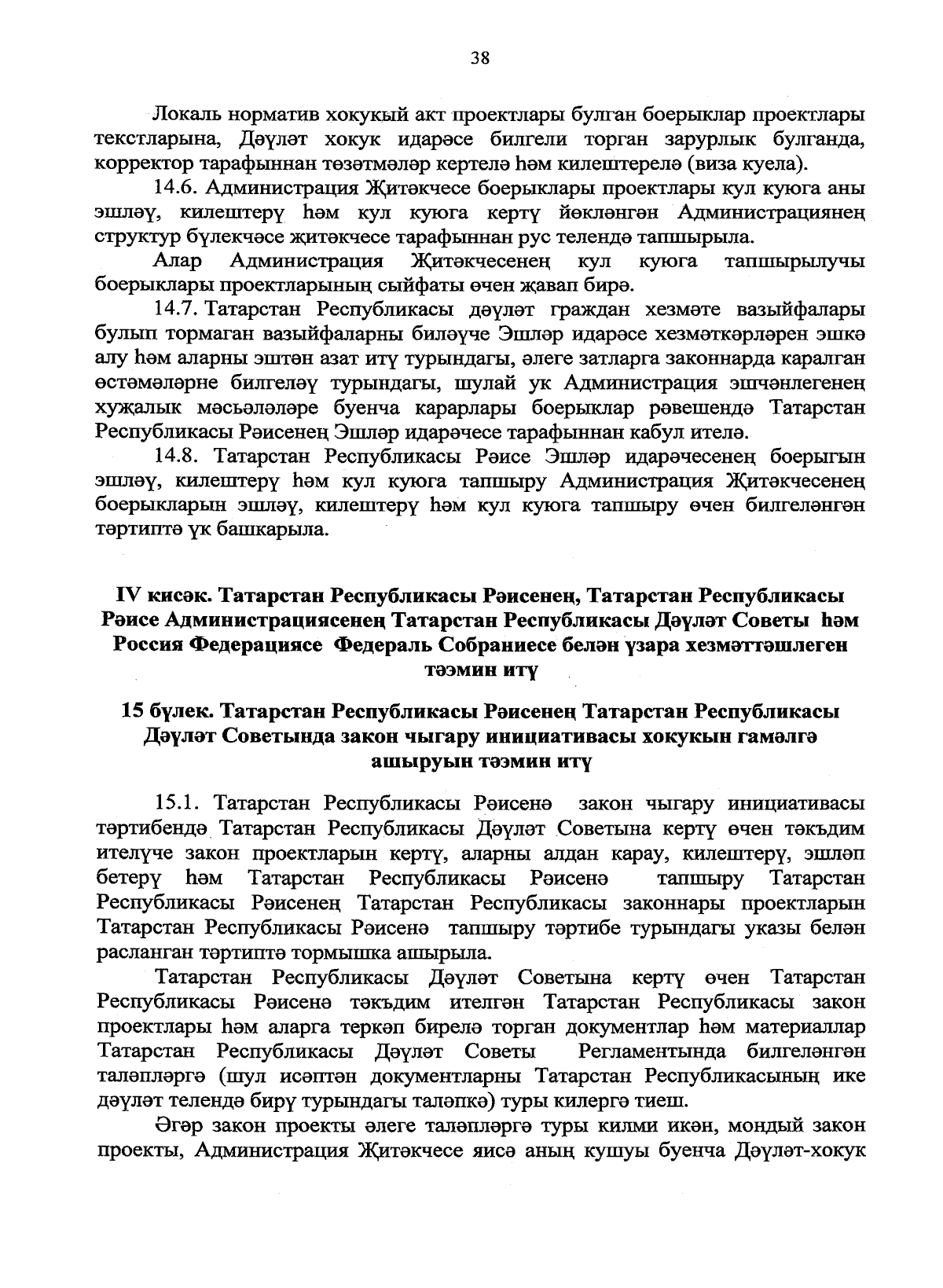 38

Локаль норматив хокукый акт проектлары булган боерыклар проектлары текстларына, Дәүләт хокук идарәсе билгели торган зарурлык булганда, корректор тарафыннан төзәтмәләр кертелә һәм килештерелә (виза куела).

14.6. Администрация Җитәкчесе боерыклары проектлары кул куюга аны эшләү, килештерү һәм кул куюга кертү йөкләнгән Администрациянең структур бүлекчәсе җитәкчесе тарафыннан рус телендә тапшырыла.

Алар Администрация Җитәкчесенең кул куюга тапшырылучы боерыклары проектларының сыйфаты өчен җавап бирә.

14.7. Татарстан Республикасы дәүләт граждан хезмәте вазыйфалары булып тормаган вазыйфаларны биләүче Эшләр идарәсе хезмәткәрләрен эшкә алу һәм аларны эштән азат итү турындагы, әлеге затларга законнарда каралган өстәмәләрне билгеләү турындагы, шулай ук Администрация эшчәнлегенең хуҗалык мәсьәләләре буенча карарлары боерыклар рәвешендә Татарстан Республикасы Рәисенең Эшләр идарәчесе тарафыннан кабул ителә.

14.8. Татарстан Республикасы Рәисе Эшләр идарәчесенең боерыгын эшләү, килештерү һәм кул куюга тапшыру Администрация Җитәкчесенең боерыкларын эшләү, килештерү һәм кул куюга тапшыру өчен билгеләнгән тәртиптә үк башкарыла.

IV кисәк. Татарстан Республикасы Рәисенең, Татарстан Республикасы Рәисе Администрациясенең Татарстан Республикасы Дәүләт Советы һәм Россия Федерациясе Федераль Собраниесе белән үзара хезмәттәшлеген тәэмин итү

15 бүлек. Татарстан Республикасы Рәисенең Татарстан Республикасы Дәүләт Советында закон чыгару инициативасы хокукын гамәлгә ашыруын тәэмин итү

15.1. Татарстан Республикасы Рәисенә закон чыгару инициативасы тәртибендә Татарстан Республикасы Дәүләт Советына кертү өчен тәкъдим ителүче закон проектларын кертү, аларны алдан карау, килештерү, эшләп бетерү һәм Татарстан Республикасы Рәисенә тапшыру Татарстан Республикасы Рәисенең Татарстан Республикасы законнары проектларын Татарстан Республикасы Рәисенә тапшыру тәртибе турындагы указы белән расланган тәртиптә тормышка ашырыла.

Татарстан Республикасы Дәүләт Советына кертү өчен Татарстан Республикасы Рәисенә тәкъдим ителгән Татарстан Республикасы закон проектлары һәм аларга теркәп бирелә торган документлар һәм материаллар Татарстан Республикасы Дәүләт Советы Регламентында билгеләнгән таләпләргә (шул исәптән документларны Татарстан Республикасының ике дәүләт телендә бирү турындагы таләпкә) туры килергә тиеш.

Әгәр закон проекты әлеге таләпләргә туры килми икән, мондый закон проекты, Администрация Җитәкчесе яисә аның кушуы буенча Дәүләт-хокук